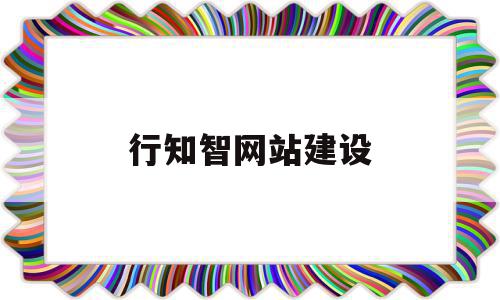 行知智网站建设